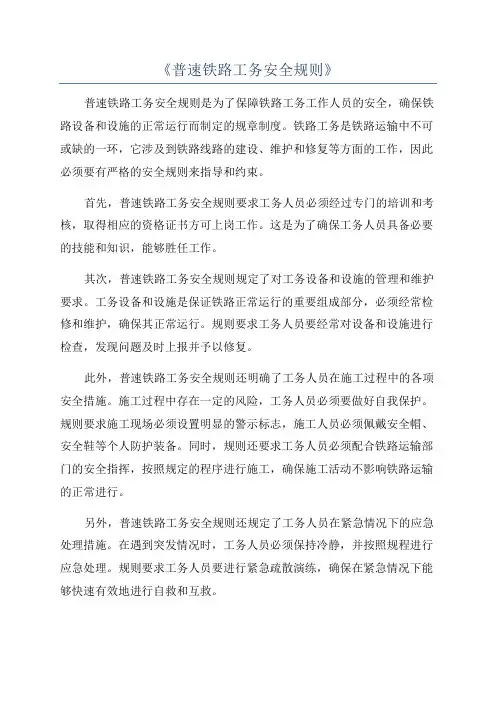 《普速铁路工务安全规则》

普速铁路工务安全规则是为了保障铁路工务工作人员的安全，确保铁路设备和设施的正常运行而制定的规章制度。铁路工务是铁路运输中不可或缺的一环，它涉及到铁路线路的建设、维护和修复等方面的工作，因此必须要有严格的安全规则来指导和约束。

首先，普速铁路工务安全规则要求工务人员必须经过专门的培训和考核，取得相应的资格证书方可上岗工作。这是为了确保工务人员具备必要的技能和知识，能够胜任工作。

其次，普速铁路工务安全规则规定了对工务设备和设施的管理和维护要求。工务设备和设施是保证铁路正常运行的重要组成部分，必须经常检修和维护，确保其正常运行。规则要求工务人员要经常对设备和设施进行检查，发现问题及时上报并予以修复。

此外，普速铁路工务安全规则还明确了工务人员在施工过程中的各项安全措施。施工过程中存在一定的风险，工务人员必须要做好自我保护。规则要求施工现场必须设置明显的警示标志，施工人员必须佩戴安全帽、安全鞋等个人防护装备。同时，规则还要求工务人员必须配合铁路运输部门的安全指挥，按照规定的程序进行施工，确保施工活动不影响铁路运输的正常进行。

另外，普速铁路工务安全规则还规定了工务人员在紧急情况下的应急处理措施。在遇到突发情况时，工务人员必须保持冷静，并按照规程进行应急处理。规则要求工务人员要进行紧急疏散演练，确保在紧急情况下能够快速有效地进行自救和互救。